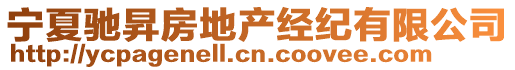 宁夏驰昇房地产经纪有限公司
http://ycpagenell.cn.coovee.com